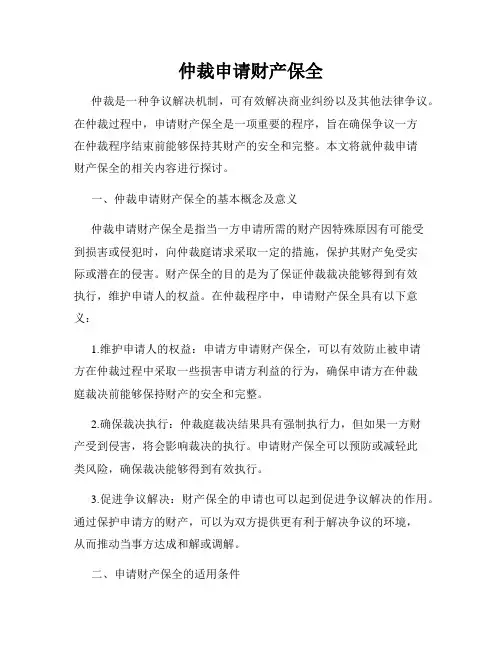 仲裁申请财产保全

仲裁是一种争议解决机制，可有效解决商业纠纷以及其他法律争议。在仲裁过程中，申请财产保全是一项重要的程序，旨在确保争议一方在仲裁程序结束前能够保持其财产的安全和完整。本文将就仲裁申请财产保全的相关内容进行探讨。

一、仲裁申请财产保全的基本概念及意义

仲裁申请财产保全是指当一方申请所需的财产因特殊原因有可能受到损害或侵犯时，向仲裁庭请求采取一定的措施，保护其财产免受实际或潜在的侵害。财产保全的目的是为了保证仲裁裁决能够得到有效执行，维护申请人的权益。在仲裁程序中，申请财产保全具有以下意义：

1.维护申请人的权益：申请方申请财产保全，可以有效防止被申请方在仲裁过程中采取一些损害申请方利益的行为，确保申请方在仲裁庭裁决前能够保持财产的安全和完整。

2.确保裁决执行：仲裁庭裁决结果具有强制执行力，但如果一方财产受到侵害，将会影响裁决的执行。申请财产保全可以预防或减轻此类风险，确保裁决能够得到有效执行。

3.促进争议解决：财产保全的申请也可以起到促进争议解决的作用。通过保护申请方的财产，可以为双方提供更有利于解决争议的环境，从而推动当事方达成和解或调解。

二、申请财产保全的适用条件